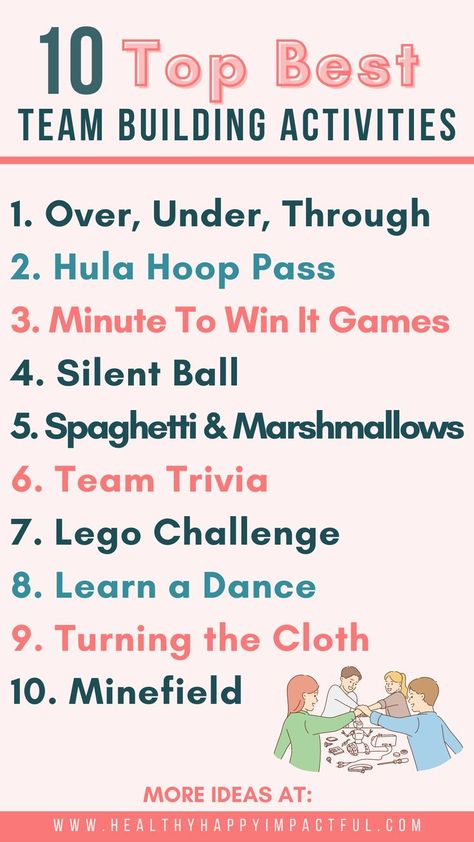 10 Top Best
TEAM BUILDING ACTIVITIES

1. Over, Under, Through
2. Hula Hoop Pass
3. Minute To Win It Games
4. Silent Ball
5. Spaghetti & Marshmallows
6. Team Trivia
7. Lego Challenge
8. Learn a Dance
9. Turning the Cloth
10. Minefield

MORE IDEAS AT:
WWW.HEALTHYHAPPYIMPACTFUL.COM